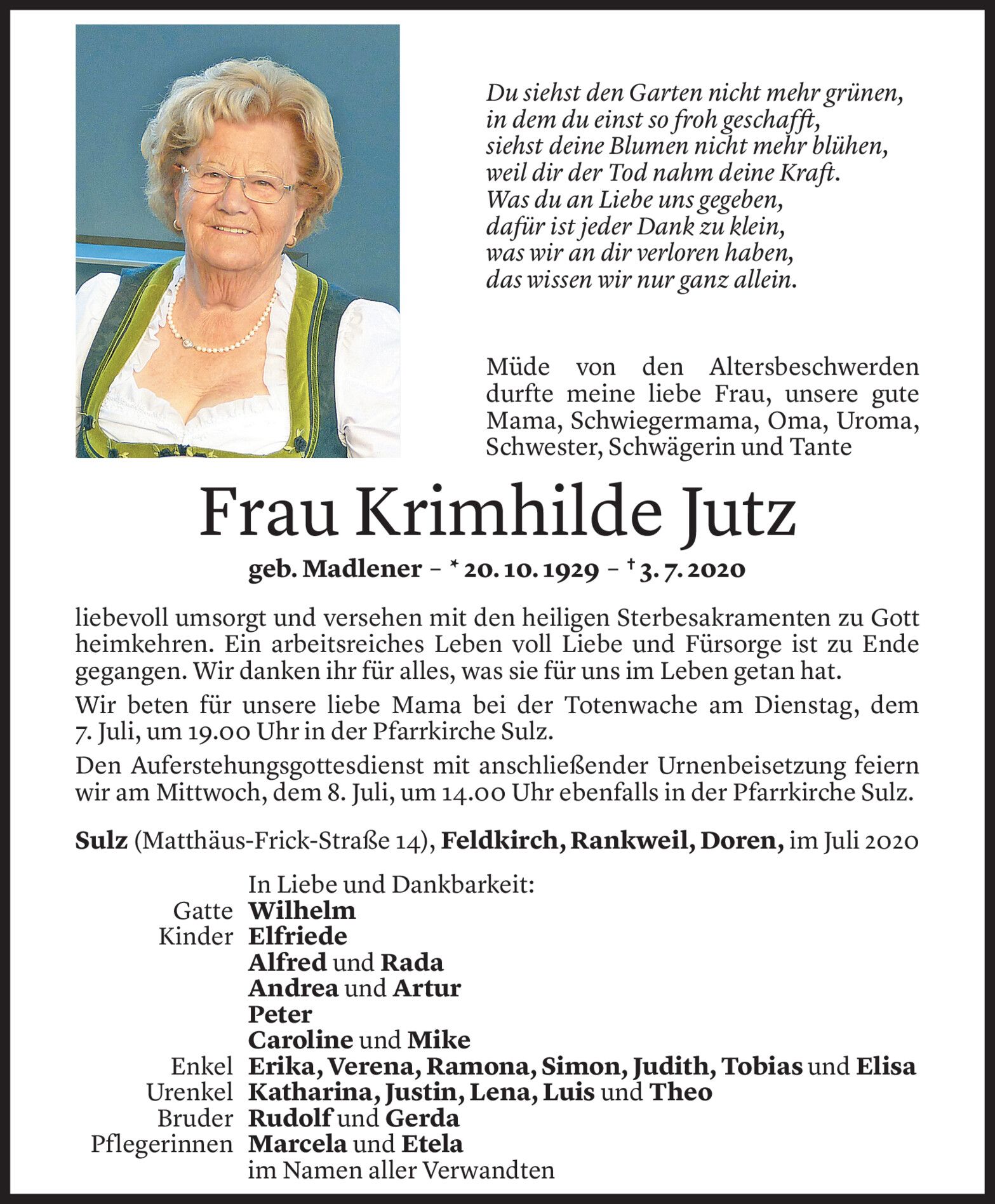 Du siehst den Garten nicht mehr grünen,
in dem du einst so froh geschafft,
siehst deine Blumen nicht mehr blühen,
weil dir der Tod nahm deine Kraft.
Was du an Liebe uns gegeben,
dafür ist jeder Dank zu klein,
was wir an dir verloren haben,
das wissen wir nur ganz allein.

Müde von den Altersbeschwerden durfte meine liebe Frau, unsere gute Mama, Schwiegermama, Oma, Uroma, Schwester, Schwägerin und Tante

Frau Krimhilde Jutz

geb. Madlener – * 20. 10. 1929 – † 3. 7. 2020

liebevoll umsorgt und versehen mit den heiligen Sterbesakramenten zu Gott heimkehren. Ein arbeitsreiches Leben voll Liebe und Fürsorge ist zu Ende gegangen. Wir danken ihr für alles, was sie für uns im Leben getan hat.

Wir beten für unsere liebe Mama bei der Totenwache am Dienstag, dem 7. Juli, um 19.00 Uhr in der Pfarrkirche Sulz.

Den Auferstehungsgottesdienst mit anschließender Urnenbeisetzung feiern wir am Mittwoch, dem 8. Juli, um 14.00 Uhr ebenfalls in der Pfarrkirche Sulz.

Sulz (Matthäus-Frick-Straße 14), Feldkirch, Rankweil, Doren, im Juli 2020

In Liebe und Dankbarkeit:
Gatte Wilhelm
Kinder Elfriede
Alfred und Rada
Andrea und Artur
Peter
Caroline und Mike
Enkel Erika, Verena, Ramona, Simon, Judith, Tobias und Elisa
Urenkel Katharina, Justin, Lena, Luis und Theo
Bruder Rudolf und Gerda
Pflegerinnen Marcela und Etela
im Namen aller Verwandten